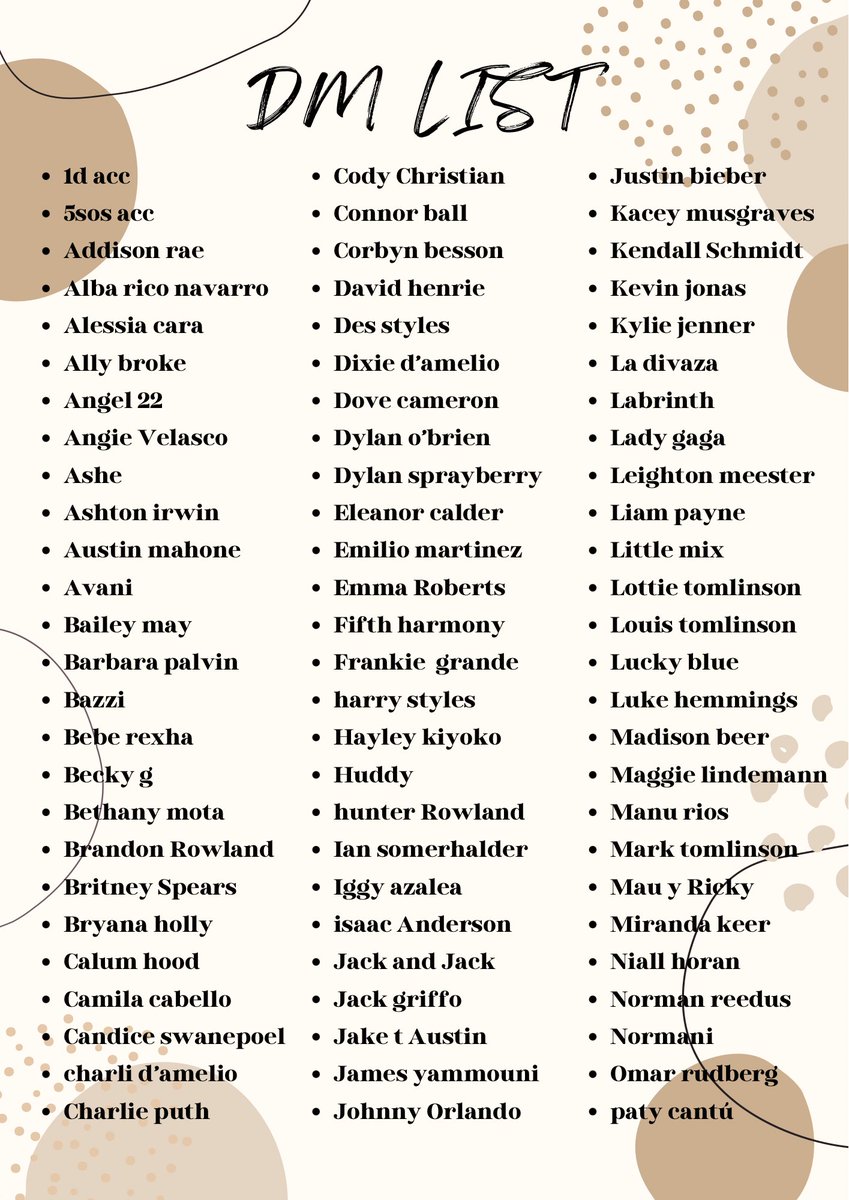 DM LIST

- 1d acc
- 5sos acc
- Addison rae
- Alba rico navarro
- Alessia cara
- Ally broke
- Angel 22
- Angie Velasco
- Ashe
- Ashton irwin
- Austin mahone
- Avani
- Bailey may
- Barbara palvin
- Bazzi
- Bebe rexha
- Becky g
- Bethany mota
- Brandon Rowland
- Britney Spears
- Bryana holly
- Calum hood
- Camila cabello
- Candice swanepoel
- charli d'amelio
- Charlie puth

- Cody Christian
- Connor ball
- Corbyn besson
- David henrie
- Des styles
- Dixie d'amelio
- Dove cameron
- Dylan o'brien
- Dylan sprayberry
- Eleanor calder
- Emilio martinez
- Emma Roberts
- Fifth harmony
- Frankie grande
- harry styles
- Hayley kiyoko
- Huddy
- hunter Rowland
- Ian somerhalder
- Iggy azalea
- isaac Anderson
- Jack and Jack
- Jack griffo
- Jake t Austin
- James yammouni
- Johnny Orlando

- Justin bieber
- Kacey musgraves
- Kendall Schmidt
- Kevin jonas
- Kylie jenner
- La divaza
- Labrinth
- Lady gaga
- Leighton meester
- Liam payne
- Little mix
- Lottie tomlinson
- Louis tomlinson
- Lucky blue
- Luke hemmings
- Madison beer
- Maggie lindemann
- Manu rios
- Mark tomlinson
- Mau y Ricky
- Miranda keer
- Niall horan
- Norman reedus
- Normani
- Omar rudberg
- paty cantú